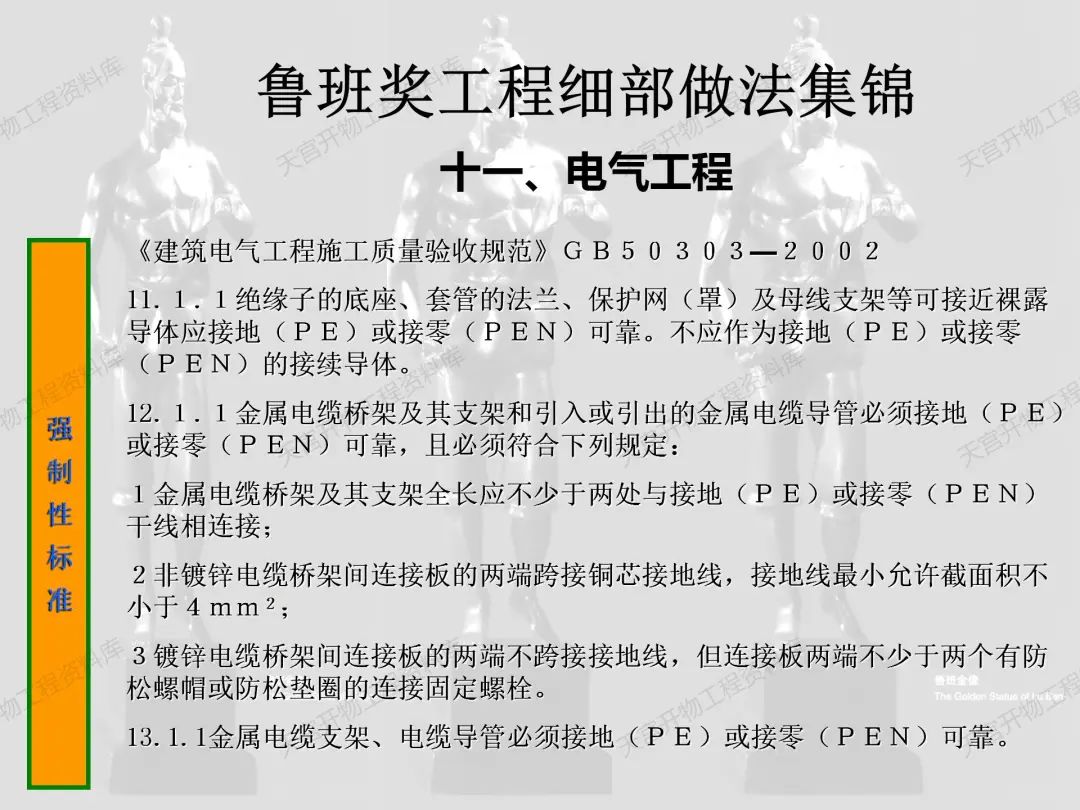 鲁班奖工程细部做法集锦

十一、电气工程

强制性标准

《建筑电气工程施工质量验收规范》ＧＢ５０３０３—２００２

11．１．１绝缘子的底座、套管的法兰、保护网（罩）及母线支架等可接近裸露导体应接地（ＰＥ）或接零（ＰＥＮ）可靠。不应作为接地（ＰＥ）或接零（ＰＥＮ）的接续导体。

12．１．１金属电缆桥架及其支架和引入或引出的金属电缆导管必须接地（ＰＥ）或接零（ＰＥＮ）可靠，且必须符合下列规定：

１金属电缆桥架及其支架全长应不少于两处与接地（ＰＥ）或接零（ＰＥＮ）干线相连接；

２非镀锌电缆桥架间连接板的两端跨接铜芯接地线，接地线最小允许截面积不小于４ｍｍ²；

３镀锌电缆桥架间连接板的两端不跨接接地线，但连接板两端不少于两个有防松螺帽或防松垫圈的连接固定螺栓。

13.1.1金属电缆支架、电缆导管必须接地（ＰＥ）或接零（ＰＥＮ）可靠。

鲁班金像
The Golden Statue of Lu Ban

天宫开物工程资料库